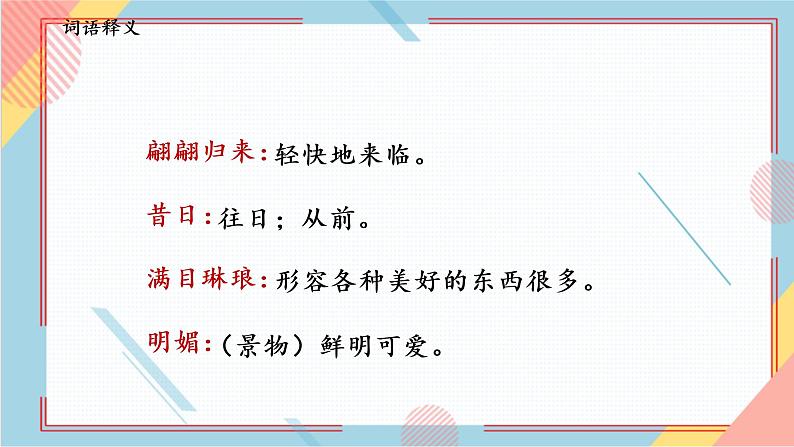 词语释义

翩翩归来：轻快地来临。

昔日：往日；从前。

满目琳琅：形容各种美好的东西很多。

明媚：（景物）鲜明可爱。